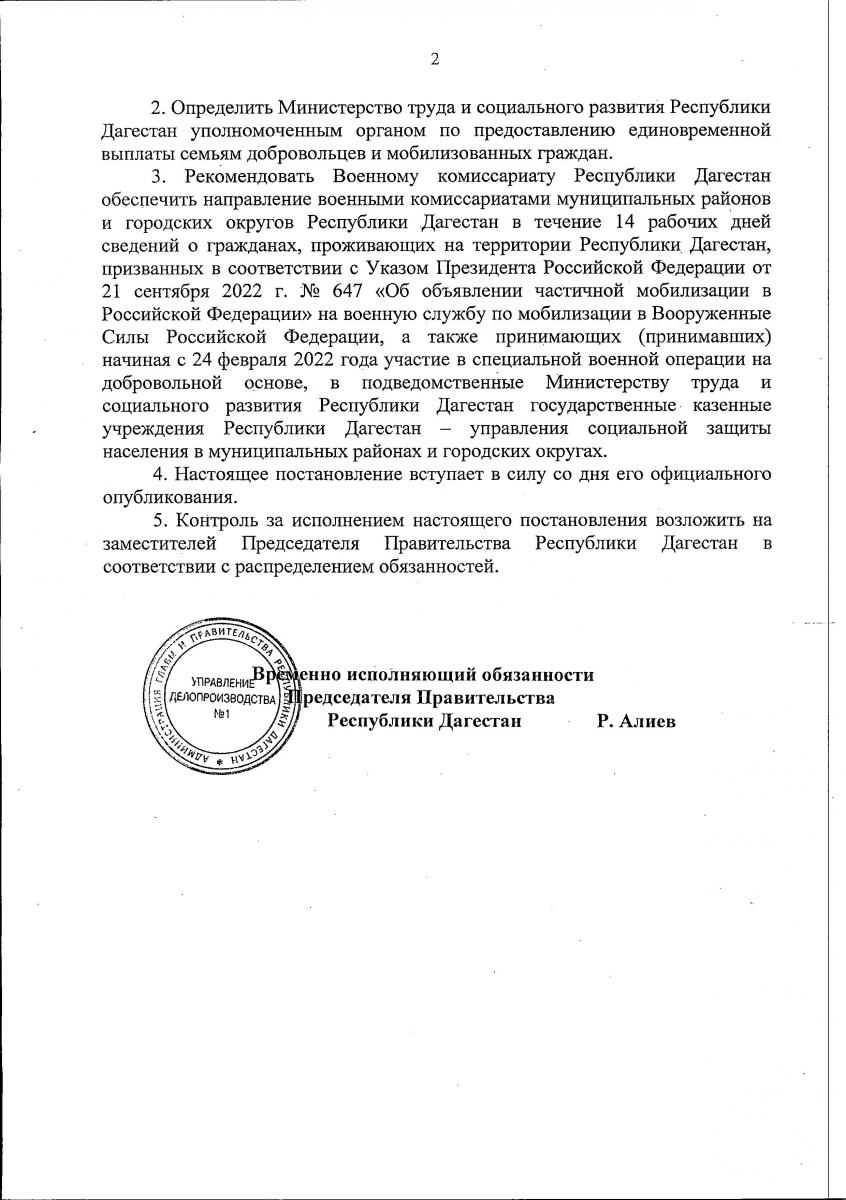 2

2. Определить Министерство труда и социального развития Республики Дагестан уполномоченным органом по предоставлению единовременной выплаты семьям добровольцев и мобилизованных граждан.

3. Рекомендовать Военному комиссариату Республики Дагестан обеспечить направление военными комиссариатами муниципальных районов и городских округов Республики Дагестан в течение 14 рабочих дней сведений о гражданах, проживающих на территории Республики Дагестан, призванных в соответствии с Указом Президента Российской Федерации от 21 сентября 2022 г. № 647 «Об объявлении частичной мобилизации в Российской Федерации» на военную службу по мобилизации в Вооруженные Силы Российской Федерации, а также принимающих (принимавших) начиная с 24 февраля 2022 года участие в специальной военной операции на добровольной основе, в подведомственные Министерству труда и социального развития Республики Дагестан государственные казенные учреждения Республики Дагестан – управления социальной защиты населения в муниципальных районах и городских округах.

4. Настоящее постановление вступает в силу со дня его официального опубликования.

5. Контроль за исполнением настоящего постановления возложить на заместителей Председателя Правительства Республики Дагестан в соответствии с распределением обязанностей.

АДМИНИСТРАЦИЯ ГЛАВЫ И ПРАВИТЕЛЬСТВА РЕСПУБЛИКИ ДАГЕСТАН
УПРАВЛЕНИЕ ДЕЛОПРОИЗВОДСТВА №1

Временно исполняющий обязанности Председателя Правительства Республики Дагестан Р. Алиев